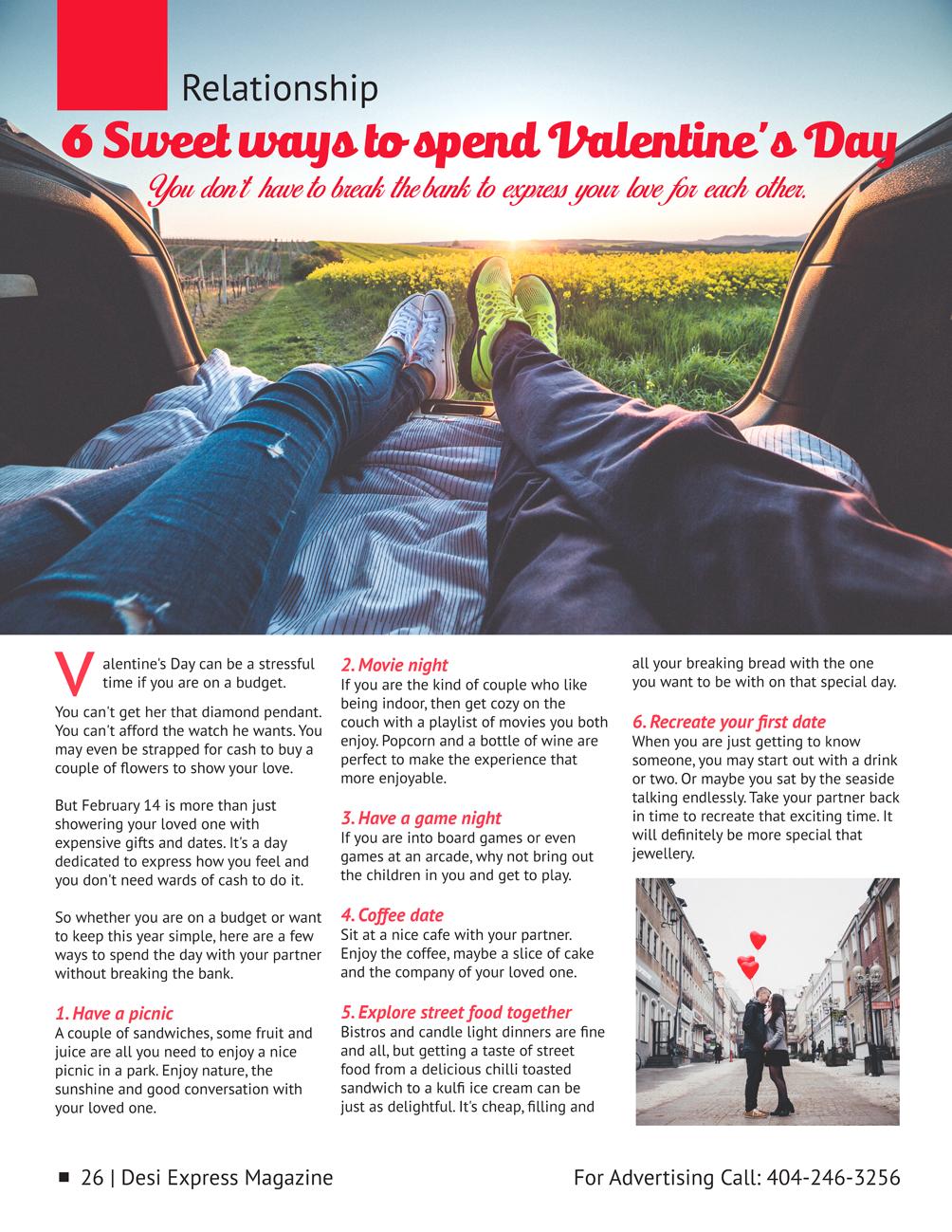 Relationship

6 Sweet ways to spend Valentine's Day

You don't have to break the bank to express your love for each other.

Valentine's Day can be a stressful time if you are on a budget.

You can't get her that diamond pendant. You can't afford the watch he wants. You may even be strapped for cash to buy a couple of flowers to show your love.

But February 14 is more than just showering your loved one with expensive gifts and dates. It's a day dedicated to express how you feel and you don't need wards of cash to do it.

So whether you are on a budget or want to keep this year simple, here are a few ways to spend the day with your partner without breaking the bank.

1. Have a picnic
A couple of sandwiches, some fruit and juice are all you need to enjoy a nice picnic in a park. Enjoy nature, the sunshine and good conversation with your loved one.

2. Movie night
If you are the kind of couple who like being indoor, then get cozy on the couch with a playlist of movies you both enjoy. Popcorn and a bottle of wine are perfect to make the experience that more enjoyable.

3. Have a game night
If you are into board games or even games at an arcade, why not bring out the children in you and get to play.

4. Coffee date
Sit at a nice cafe with your partner. Enjoy the coffee, maybe a slice of cake and the company of your loved one.

5. Explore street food together
Bistros and candle light dinners are fine and all, but getting a taste of street food from a delicious chilli toasted sandwich to a kulfi ice cream can be just as delightful. It's cheap, filling and all your breaking bread with the one you want to be with on that special day.

6. Recreate your first date
When you are just getting to know someone, you may start out with a drink or two. Or maybe you sat by the seaside talking endlessly. Take your partner back in time to recreate that exciting time. It will definitely be more special that jewellery.

26 | Desi Express Magazine

For Advertising Call: 404-246-3256